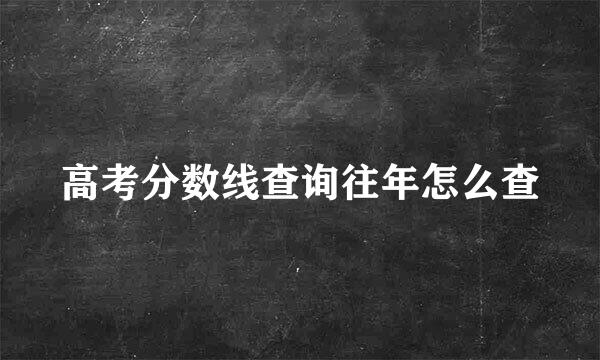 高考分数线查询往年怎么查